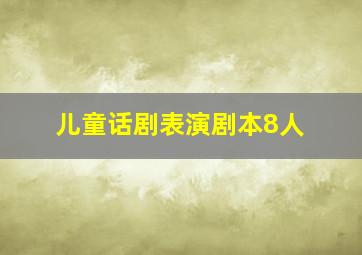 儿童话剧表演剧本8人